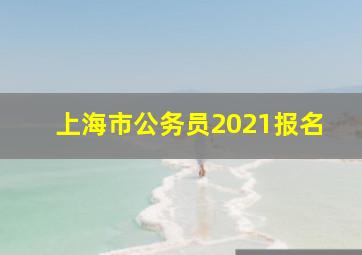 上海市公务员2021报名